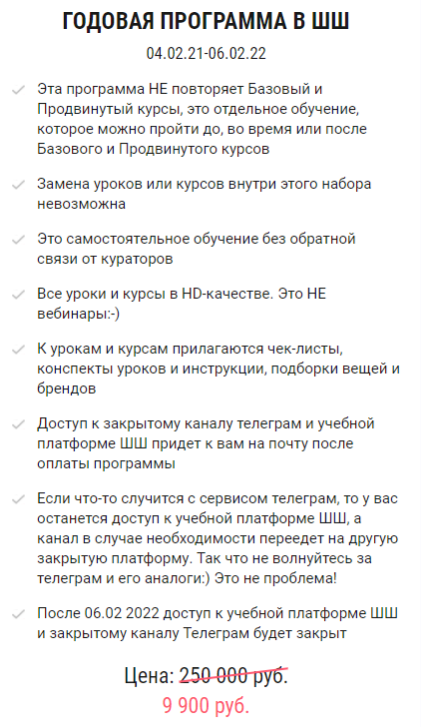 ГОДОВАЯ ПРОГРАММА В ШШ

04.02.21-06.02.22

Эта программа НЕ повторяет Базовый и Продвинутый курсы, это отдельное обучение, которое можно пройти до, во время или после Базового и Продвинутого курсов

Замена уроков или курсов внутри этого набора невозможна

Это самостоятельное обучение без обратной связи от кураторов

Все уроки и курсы в HD-качестве. Это НЕ вебинары:-)

К урокам и курсам прилагаются чек-листы, конспекты уроков и инструкции, подборки вещей и брендов

Доступ к закрытому каналу телеграм и учебной платформе ШШ придет к вам на почту после оплаты программы

Если что-то случится с сервисом телеграм, то у вас останется доступ к учебной платформе ШШ, а канал в случае необходимости переедет на другую закрытую платформу. Так что не волнуйтесь за телеграм и его аналоги:) Это не проблема!

После 06.02 2022 доступ к учебной платформе ШШ и закрытому каналу Телеграм будет закрыт

Цена: 250 000 руб.

9 900 руб.